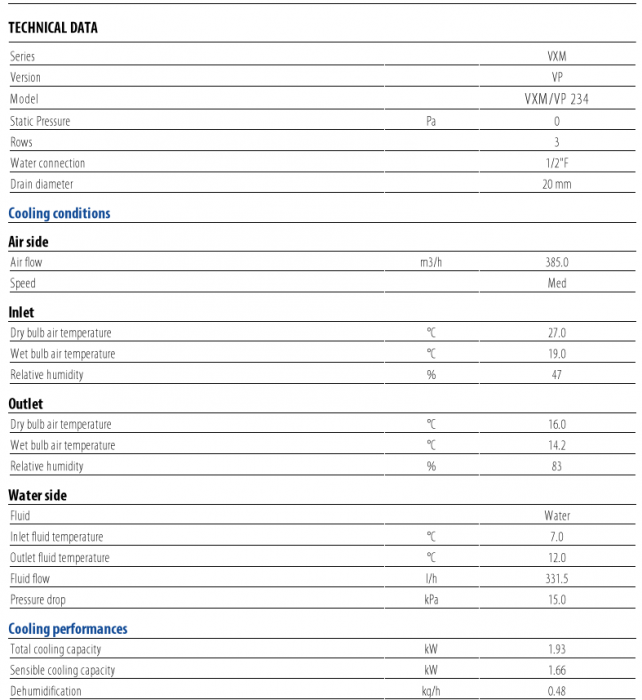 TECHNICAL DATA

| | | |
|---|---|---|
| Series | | VXM |
| Version | | VP |
| Model | | VXM/VP 234 |
| Static Pressure | Pa | 0 |
| Rows | | 3 |
| Water connection | | 1/2"F |
| Drain diameter | | 20 mm |

Cooling conditions

Air side

| | | |
|---|---|---|
| Air flow | m3/h | 385.0 |
| Speed | | Med |

Inlet

| | | |
|---|---|---|
| Dry bulb air temperature | °C | 27.0 |
| Wet bulb air temperature | °C | 19.0 |
| Relative humidity | % | 47 |

Outlet

| | | |
|---|---|---|
| Dry bulb air temperature | °C | 16.0 |
| Wet bulb air temperature | °C | 14.2 |
| Relative humidity | % | 83 |

Water side

| | | |
|---|---|---|
| Fluid | | Water |
| Inlet fluid temperature | °C | 7.0 |
| Outlet fluid temperature | °C | 12.0 |
| Fluid flow | l/h | 331.5 |
| Pressure drop | kPa | 15.0 |

Cooling performances

| | | |
|---|---|---|
| Total cooling capacity | kW | 1.93 |
| Sensible cooling capacity | kW | 1.66 |
| Dehumidification | kg/h | 0.48 |